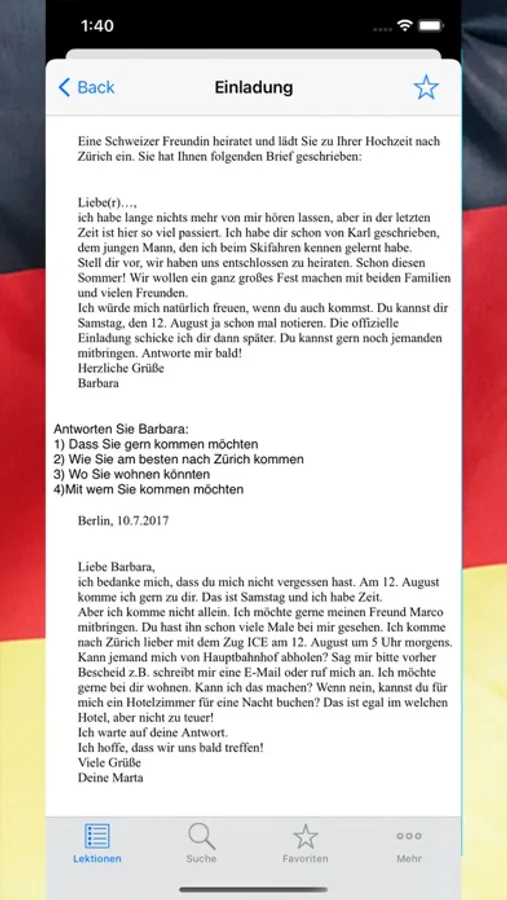 1:40

Back

Einladung

Eine Schweizer Freundin heiratet und lädt Sie zu Ihrer Hochzeit nach Zürich ein. Sie hat Ihnen folgenden Brief geschrieben:

Liebe(r)…,
ich habe lange nichts mehr von mir hören lassen, aber in der letzten Zeit ist hier so viel passiert. Ich habe dir schon von Karl geschrieben, dem jungen Mann, den ich beim Skifahren kennen gelernt habe.
Stell dir vor, wir haben uns entschlossen zu heiraten. Schon diesen Sommer! Wir wollen ein ganz großes Fest machen mit beiden Familien und vielen Freunden.
Ich würde mich natürlich freuen, wenn du auch kommst. Du kannst dir Samstag, den 12. August ja schon mal notieren. Die offizielle Einladung schicke ich dir dann später. Du kannst gern noch jemanden mitbringen. Antworte mir bald!
Herzliche Grüße
Barbara

Antworten Sie Barbara:
1) Dass Sie gern kommen möchten
2) Wie Sie am besten nach Zürich kommen
3) Wo Sie wohnen könnten
4)Mit wem Sie kommen möchten

Berlin, 10.7.2017

Liebe Barbara,
ich bedanke mich, dass du mich nicht vergessen hast. Am 12. August komme ich gern zu dir. Das ist Samstag und ich habe Zeit.
Aber ich komme nicht allein. Ich möchte gerne meinen Freund Marco mitbringen. Du hast ihn schon viele Male bei mir gesehen. Ich komme nach Zürich lieber mit dem Zug ICE am 12. August um 5 Uhr morgens. Kann jemand mich von Hauptbahnhof abholen? Sag mir bitte vorher Bescheid z.B. schreibt mir eine E-Mail oder ruf mich an. Ich möchte gerne bei dir wohnen. Kann ich das machen? Wenn nein, kannst du für mich ein Hotelzimmer für eine Nacht buchen? Das ist egal im welchen Hotel, aber nicht zu teuer!
Ich warte auf deine Antwort.
Ich hoffe, dass wir uns bald treffen!
Viele Grüße
Deine Marta

Lektionen

Suche

Favoriten

Mehr